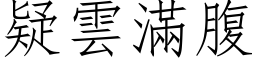 疑雲滿腹